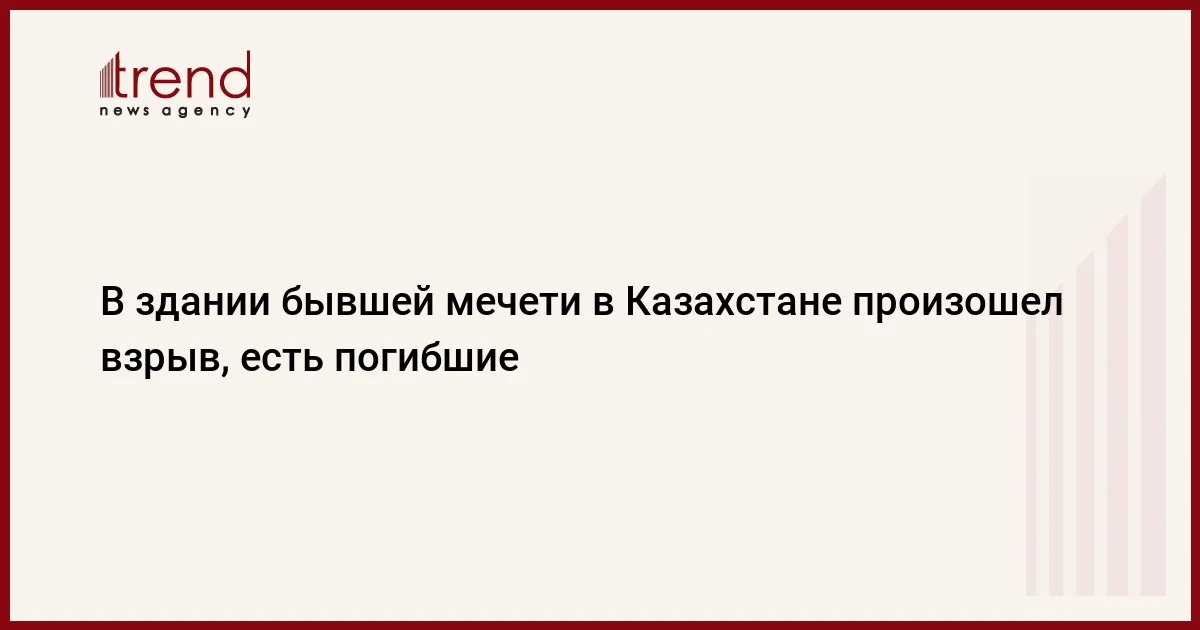 trend
news agency

В здании бывшей мечети в Казахстане произошел взрыв, есть погибшие